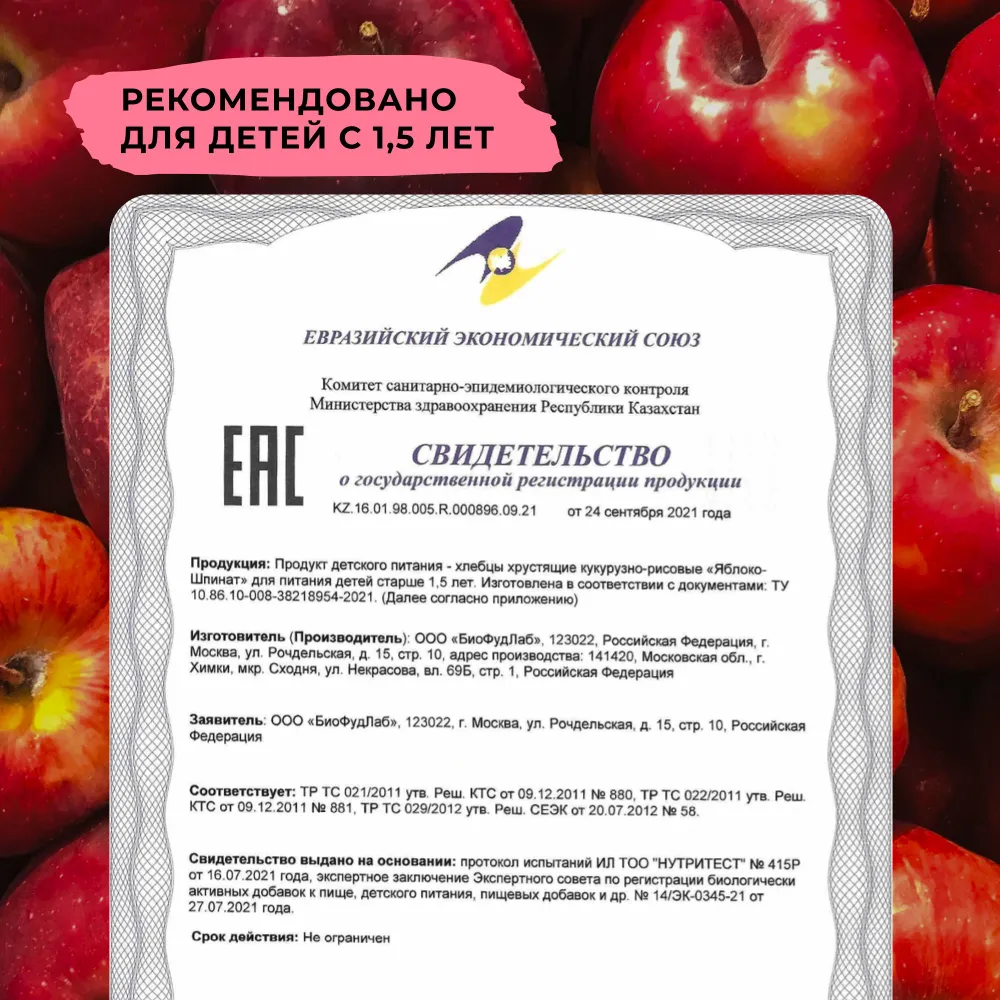 РЕКОМЕНДОВАНО
ДЛЯ ДЕТЕЙ С 1,5 ЛЕТ

ЕВРАЗИЙСКИЙ ЭКОНОМИЧЕСКИЙ СОЮЗ

Комитет санитарно-эпидемиологического контроля
Министерства здравоохранения Республики Казахстан

EAC

СВИДЕТЕЛЬСТВО
о государственной регистрации продукции

KZ.16.01.98.005.R.000896.09.21 от 24 сентября 2021 года

Продукция: Продукт детского питания - хлебцы хрустящие кукурузно-рисовые «Яблоко-Шпинат» для питания детей старше 1,5 лет. Изготовлена в соответствии с документами: ТУ 10.86.10-008-38218954-2021. (Далее согласно приложению)

Изготовитель (Производитель): ООО «БиоФудЛаб», 123022, Российская Федерация, г. Москва, ул. Рочдельская, д. 15, стр. 10, адрес производства: 141420, Московская обл., г. Химки, мкр. Сходня, ул. Некрасова, вл. 69Б, стр. 1, Российская Федерация

Заявитель: ООО «БиоФудЛаб», 123022, г. Москва, ул. Рочдельская, д. 15, стр. 10, Российская Федерация

Соответствует: ТР ТС 021/2011 утв. Реш. КТС от 09.12.2011 № 880, ТР ТС 022/2011 утв. Реш. КТС от 09.12.2011 № 881, ТР ТС 029/2012 утв. Реш. СЕЭК от 20.07.2012 № 58.

Свидетельство выдано на основании: протокол испытаний ИЛ ТОО "НУТРИТЕСТ" № 415Р от 16.07.2021 года, экспертное заключение Экспертного совета по регистрации биологически активных добавок к пище, детского питания, пищевых добавок и др. № 14/ЭК-0345-21 от 27.07.2021 года.

Срок действия: Не ограничен